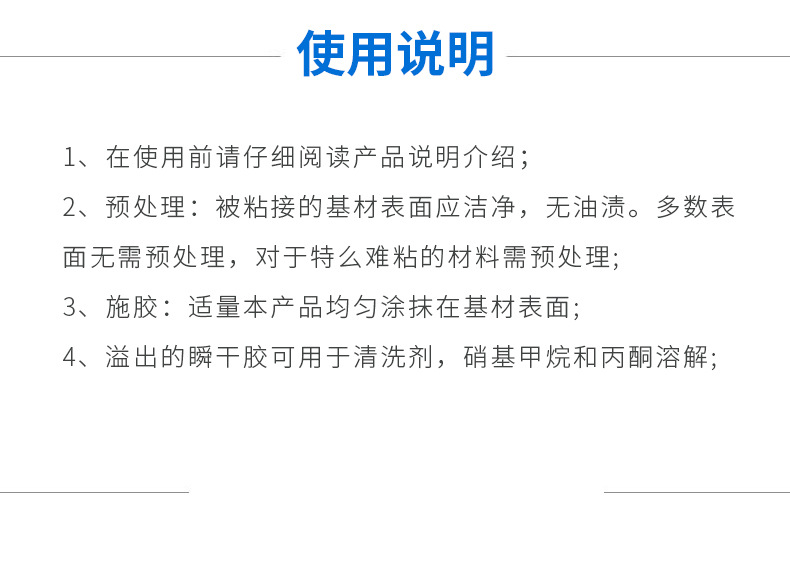 使用说明

1、在使用前请仔细阅读产品说明介绍；

2、预处理：被粘接的基材表面应洁净，无油渍。多数表面无需预处理，对于特么难粘的材料需预处理;

3、施胶：适量本产品均匀涂抹在基材表面;

4、溢出的瞬干胶可用于清洗剂，硝基甲烷和丙酮溶解;